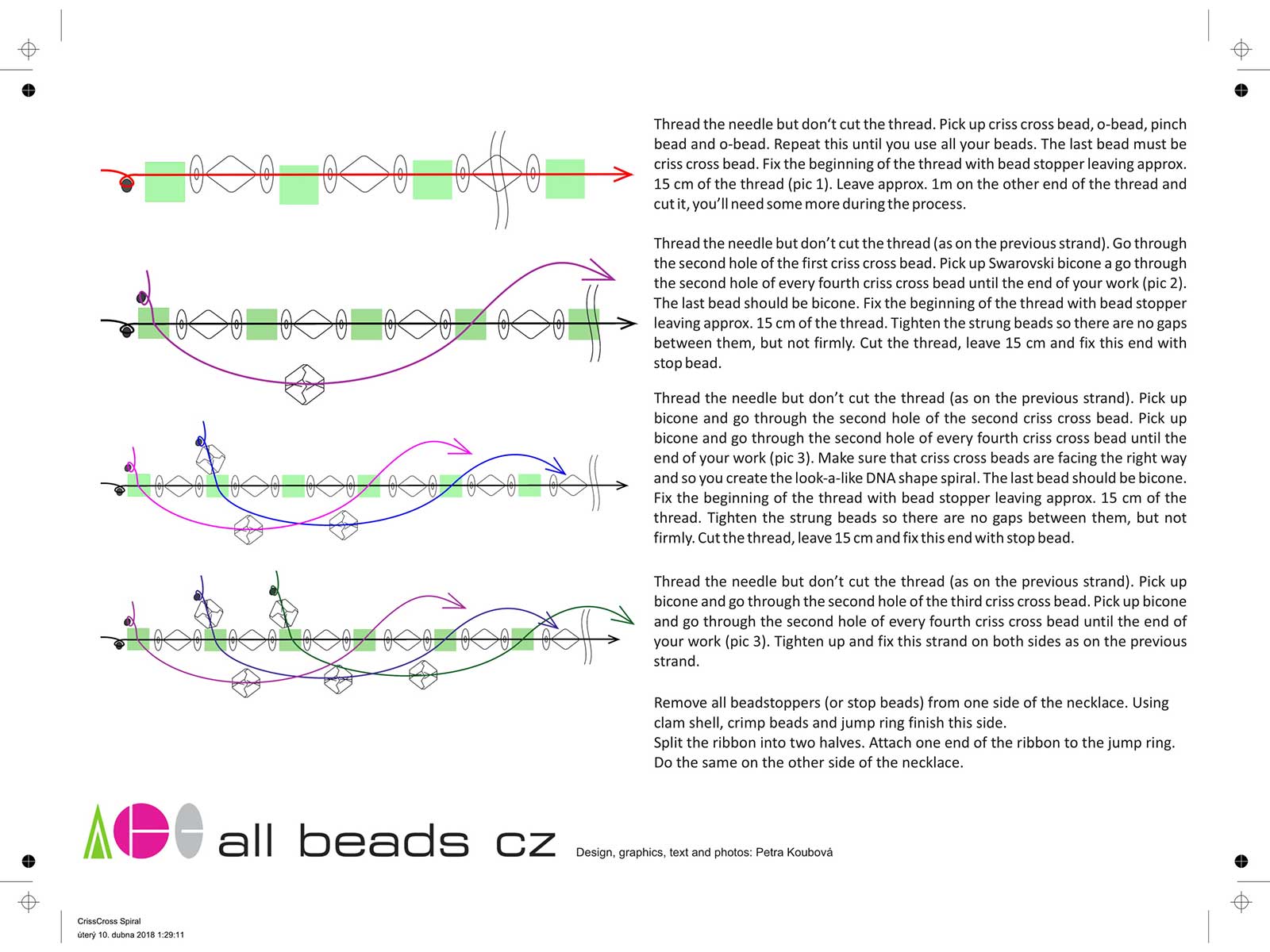 Thread the needle but don't cut the thread. Pick up criss cross bead, o-bead, pinch bead and o-bead. Repeat this until you use all your beads. The last bead must be criss cross bead. Fix the beginning of the thread with bead stopper leaving approx. 15 cm of the thread (pic 1). Leave approx. 1m on the other end of the thread and cut it, you'll need some more during the process.

Thread the needle but don't cut the thread (as on the previous strand). Go through the second hole of the first criss cross bead. Pick up Swarovski bicone a go through the second hole of every fourth criss cross bead until the end of your work (pic 2). The last bead should be bicone. Fix the beginning of the thread with bead stopper leaving approx. 15 cm of the thread. Tighten the strung beads so there are no gaps between them, but not firmly. Cut the thread, leave 15 cm and fix this end with stop bead.

Thread the needle but don't cut the thread (as on the previous strand). Pick up bicone and go through the second hole of the second criss cross bead. Pick up bicone and go through the second hole of every fourth criss cross bead until the end of your work (pic 3). Make sure that criss cross beads are facing the right way and so you create the look-a-like DNA shape spiral. The last bead should be bicone. Fix the beginning of the thread with bead stopper leaving approx. 15 cm of the thread. Tighten the strung beads so there are no gaps between them, but not firmly. Cut the thread, leave 15 cm and fix this end with stop bead.

Thread the needle but don't cut the thread (as on the previous strand). Pick up bicone and go through the second hole of the third criss cross bead. Pick up bicone and go through the second hole of every fourth criss cross bead until the end of your work (pic 3). Tighten up and fix this strand on both sides as on the previous strand.

Remove all beadstoppers (or stop beads) from one side of the necklace. Using clam shell, crimp beads and jump ring finish this side.
Split the ribbon into two halves. Attach one end of the ribbon to the jump ring.
Do the same on the other side of the necklace.

all beads cz

Design, graphics, text and photos: Petra Koubová

CrissCross Spiral
úterý 10. dubna 2018 1:29:11